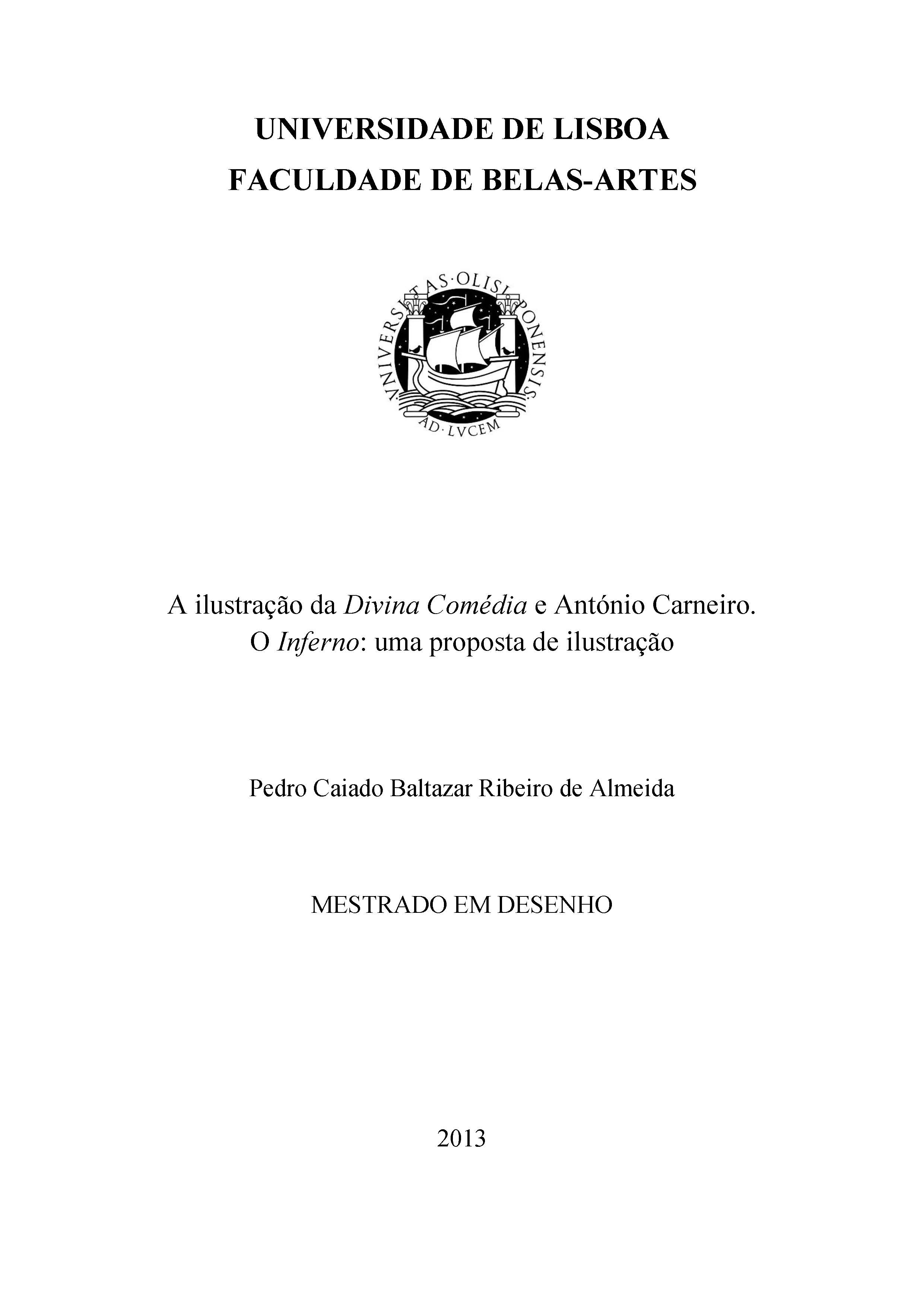 UNIVERSIDADE DE LISBOA
FACULDADE DE BELAS-ARTES

VNIVERSITAS·OLISIPONENSIS·
AD·LVCEM

A ilustração da Divina Comédia e António Carneiro.
O Inferno: uma proposta de ilustração

Pedro Caiado Baltazar Ribeiro de Almeida

MESTRADO EM DESENHO

2013